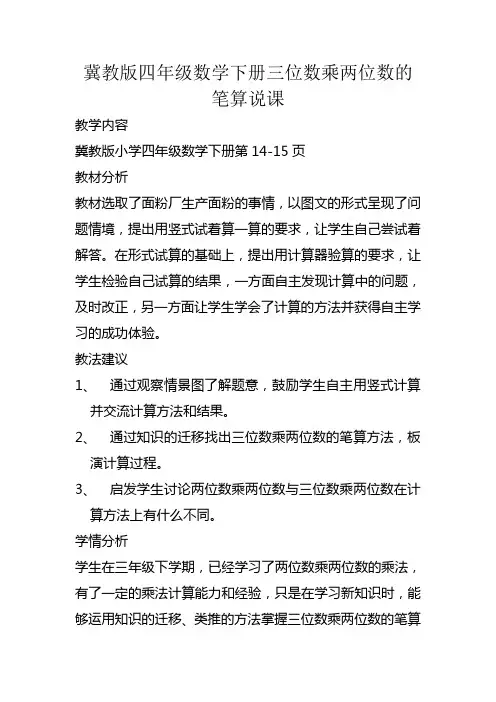 冀教版四年级数学下册三位数乘两位数的笔算说课

教学内容

冀教版小学四年级数学下册第 14-15 页

教材分析

教材选取了面粉厂生产面粉的事情，以图文的形式呈现了问题情境，提出用竖式试着算一算的要求，让学生自己尝试着解答。在形式试算的基础上，提出用计算器验算的要求，让学生检验自己试算的结果，一方面自主发现计算中的问题，及时改正，另一方面让学生学会了计算的方法并获得自主学习的成功体验。

教法建议

1、　通过观察情景图了解题意，鼓励学生自主用竖式计算并交流计算方法和结果。

2、　通过知识的迁移找出三位数乘两位数的笔算方法，板演计算过程。

3、　启发学生讨论两位数乘两位数与三位数乘两位数在计算方法上有什么不同。

学情分析

学生在三年级下学期，已经学习了两位数乘两位数的乘法，有了一定的乘法计算能力和经验，只是在学习新知识时，能够运用知识的迁移、类推的方法掌握三位数乘两位数的笔算